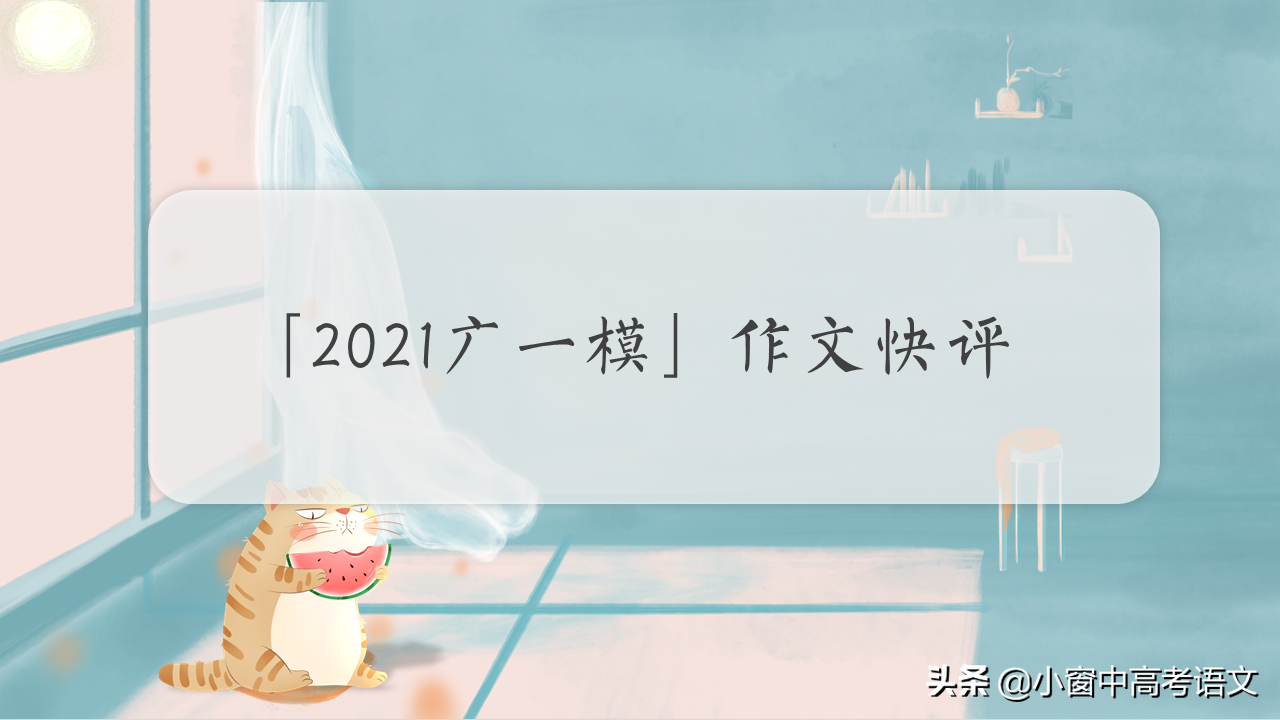 「2021广一模」作文快评

头条 @小窗中高考语文